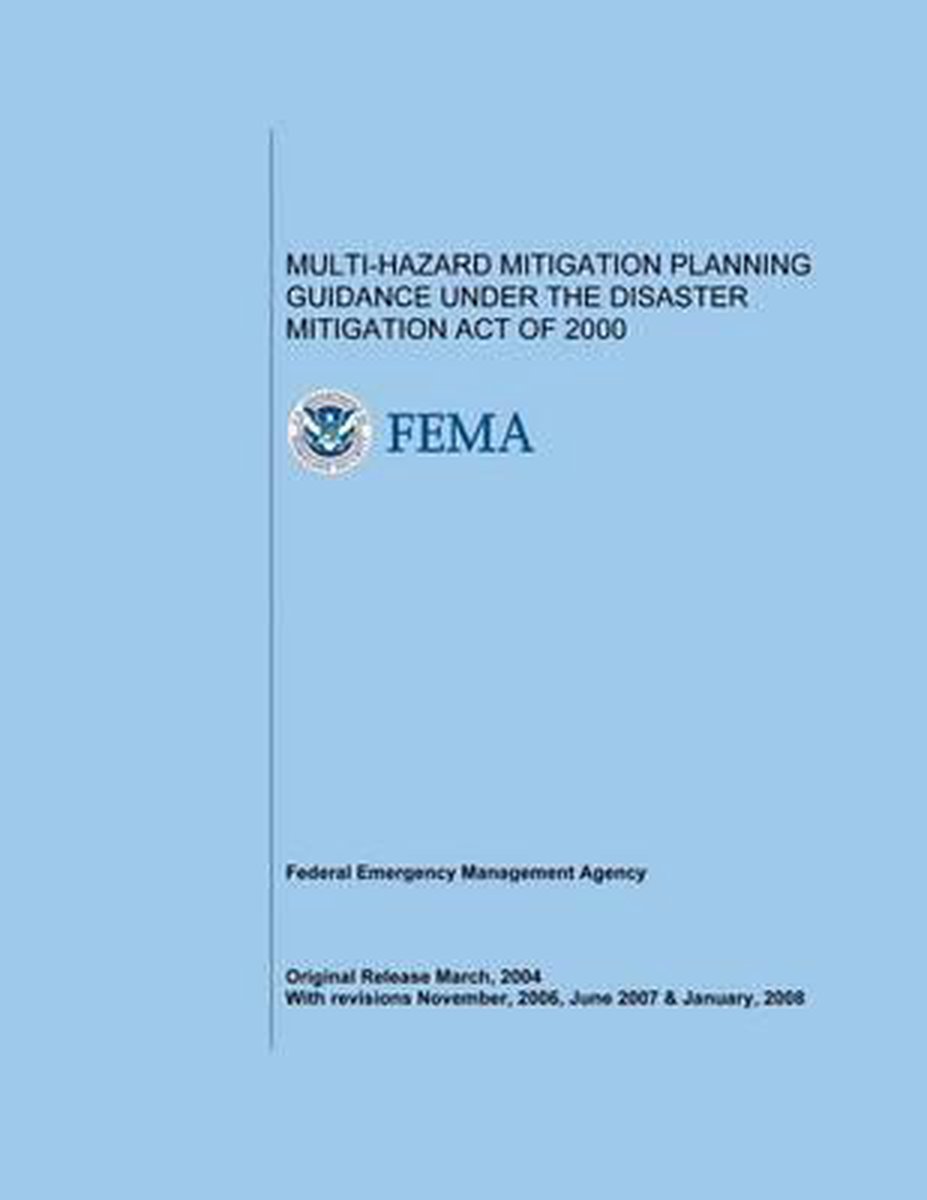 MULTI-HAZARD MITIGATION PLANNING GUIDANCE UNDER THE DISASTER MITIGATION ACT OF 2000

FEMA

Federal Emergency Management Agency

Original Release March, 2004
With revisions November, 2006, June 2007 & January, 2008